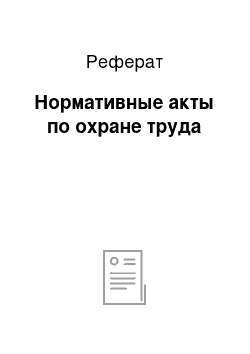 Реферат

Нормативные акты по охране труда